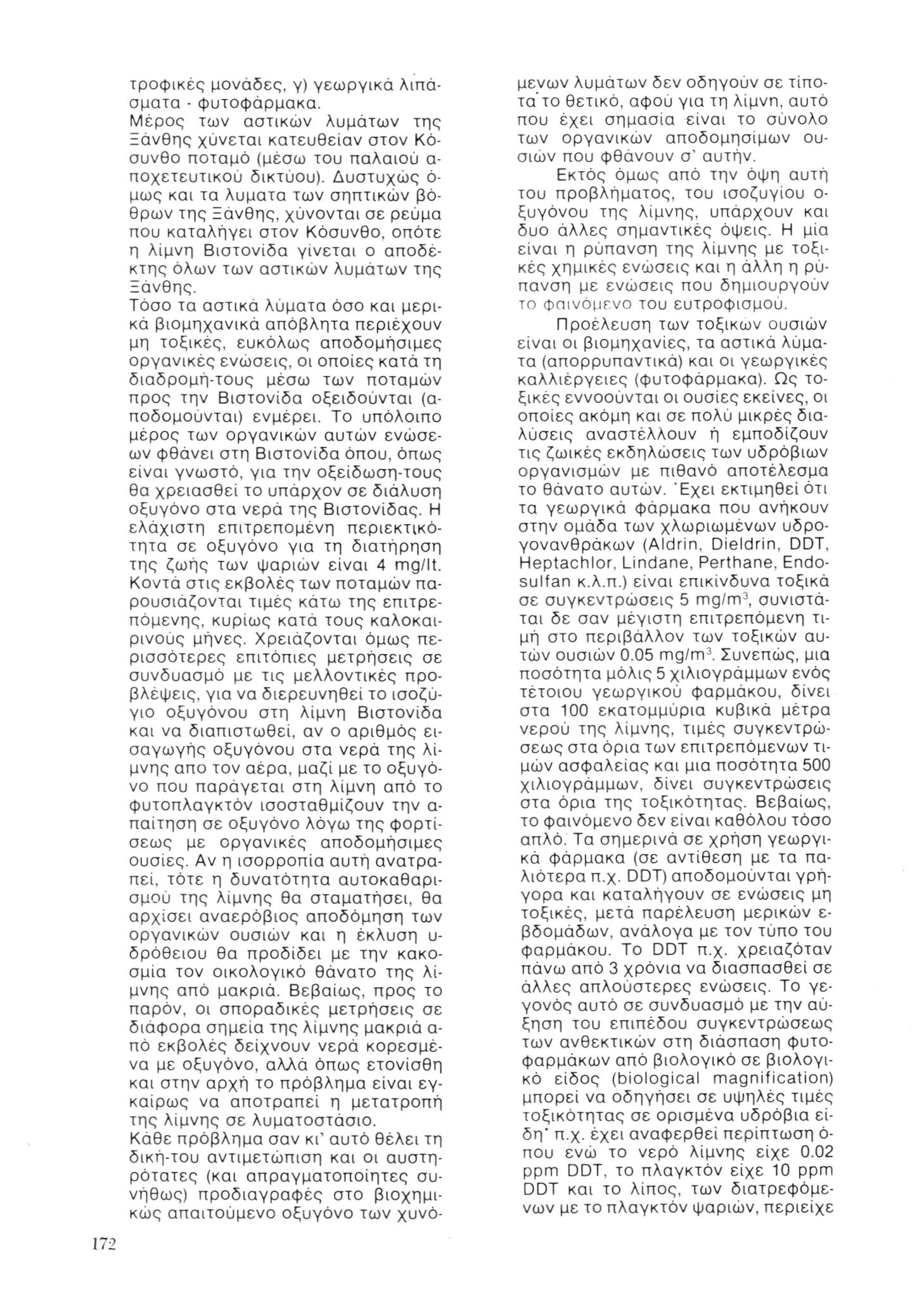 τροφικές μονάδες, γ) γεωργικά λιπάσματα - φυτοφάρμακα.
Μέρος των αστικών λυμάτων της Ξάνθης χύνεται κατευθείαν στον Κόσυνθο ποταμό (μέσω του παλαιού αποχετευτικού δικτύου). Δυστυχώς όμως και τα λυματα των σηπτικών βόθρων της Ξάνθης, χύνονται σε ρεύμα που καταλήγει στον Κόσυνθο, οπότε η λίμνη Βιστονίδα γίνεται ο αποδέκτης όλων των αστικών λυμάτων της Ξάνθης.
Τόσο τα αστικά λύματα όσο και μερικά βιομηχανικά απόβλητα περιέχουν μη τοξικές, ευκόλως αποδομήσιμες οργανικές ενώσεις, οι οποίες κατά τη διαδρομή-τους μέσω των ποταμών προς την Βιστονίδα οξειδούνται (αποδομούνται) ενμέρει. Το υπόλοιπο μέρος των οργανικών αυτών ενώσεων φθάνει στη Βιστονίδα όπου, όπως είναι γνωστό, για την οξείδωση-τους θα χρειασθεί το υπάρχον σε διάλυση οξυγόνο στα νερά της Βιστονίδας. Η ελάχιστη επιτρεπομένη περιεκτικότητα σε οξυγόνο για τη διατήρηση της ζωής των ψαριών είναι 4 mg/lt. Κοντά στις εκβολές των ποταμών παρουσιάζονται τιμές κάτω της επιτρεπόμενης, κυρίως κατά τους καλοκαιρινούς μήνες. Χρειάζονται όμως περισσότερες επιτόπιες μετρήσεις σε συνδυασμό με τις μελλοντικές προβλέψεις, για να διερευνηθεί το ισοζύγιο οξυγόνου στη λίμνη Βιστονίδα και να διαπιστωθεί, αν ο αριθμός εισαγωγής οξυγόνου στα νερά της λίμνης απο τον αέρα, μαζί με το οξυγόνο που παράγεται στη λίμνη από το φυτοπλαγκτόν ισοσταθμίζουν την απαίτηση σε οξυγόνο λόγω της φορτίσεως με οργανικές αποδομήσιμες ουσίες. Αν η ισορροπία αυτή ανατραπεί, τότε η δυνατότητα αυτοκαθαρισμού της λίμνης θα σταματήσει, θα αρχίσει αναερόβιος αποδόμηση των οργανικών ουσιών και η έκλυση υδρόθειου θα προδίδει με την κακοσμία τον οικολογικό θάνατο της λίμνης από μακριά. Βεβαίως, προς το παρόν, οι σποραδικές μετρήσεις σε διάφορα σημεία της λίμνης μακριά από εκβολές δείχνουν νερά κορεσμένα με οξυγόνο, αλλά όπως ετονίσθη και στην αρχή το πρόβλημα είναι εγκαίρως να αποτραπεί η μετατροπή της λίμνης σε λυματοστάσιο.
Κάθε πρόβλημα σαν κι' αυτό θέλει τη δική-του αντιμετώπιση και οι αυστηρότατες (και απραγματοποίητες συνήθως) προδιαγραφές στο βιοχημικώς απαιτούμενο οξυγόνο των χυνόμενων λυμάτων δεν οδηγούν σε τίποτα το θετικό, αφού για τη λίμνη, αυτό που έχει σημασία είναι το σύνολο των οργανικών αποδομησίμων ουσιών που φθάνουν σ' αυτήν.
Εκτός όμως από την όψη αυτή του προβλήματος, του ισοζυγίου οξυγόνου της λίμνης, υπάρχουν και δυο άλλες σημαντικές όψεις. Η μία είναι η ρύπανση της λίμνης με τοξικές χημικές ενώσεις και η άλλη η ρύπανση με ενώσεις που δημιουργούν το φαινόμενο του ευτροφισμού.
Προέλευση των τοξικών ουσιών είναι οι βιομηχανίες, τα αστικά λύματα (απορρυπαντικά) και οι γεωργικές καλλιέργειες (φυτοφάρμακα). Ως τοξικές εννοούνται οι ουσίες εκείνες, οι οποίες ακόμη και σε πολύ μικρές διαλύσεις αναστέλλουν ή εμποδίζουν τις ζωικές εκδηλώσεις των υδρόβιων οργανισμών με πιθανό αποτέλεσμα το θάνατο αυτών. Έχει εκτιμηθεί ότι τα γεωργικά φάρμακα που ανήκουν στην ομάδα των χλωριωμένων υδρογονανθράκων (Aldrin, Dieldrin, DDT, Heptachlor, Lindane, Perthane, Endosulfan κ.λ.π.) είναι επικίνδυνα τοξικά σε συγκεντρώσεις 5 mg/m$^3$, συνιστάται δε σαν μέγιστη επιτρεπόμενη τιμή στο περιβάλλον των τοξικών αυτών ουσιών 0.05 mg/m$^3$. Συνεπώς, μια ποσότητα μόλις 5 χιλιογράμμων ενός τέτοιου γεωργικού φαρμάκου, δίνει στα 100 εκατομμύρια κυβικά μέτρα νερού της λίμνης, τιμές συγκεντρώσεως στα όρια των επιτρεπόμενων τιμών ασφαλείας και μια ποσότητα 500 χιλιογράμμων, δίνει συγκεντρώσεις στα όρια της τοξικότητας. Βεβαίως, το φαινόμενο δεν είναι καθόλου τόσο απλό. Τα σημερινά σε χρήση γεωργικά φάρμακα (σε αντίθεση με τα παλιότερα π.χ. DDT) αποδομούνται γρήγορα και καταλήγουν σε ενώσεις μη τοξικές, μετά παρέλευση μερικών εβδομάδων, ανάλογα με τον τύπο του φαρμάκου. Το DDT π.χ. χρειαζόταν πάνω από 3 χρόνια να διασπασθεί σε άλλες απλούστερες ενώσεις. Το γεγονός αυτό σε συνδυασμό με την αύξηση του επιπέδου συγκεντρώσεως των ανθεκτικών στη διάσπαση φυτοφαρμάκων από βιολογικό σε βιολογικό είδος (biological magnification) μπορεί να οδηγήσει σε υψηλές τιμές τοξικότητας σε ορισμένα υδρόβια είδη· π.χ. έχει αναφερθεί περίπτωση όπου ενώ το νερό λίμνης είχε 0.02 ppm DDT, το πλαγκτόν είχε 10 ppm DDT και το λίπος, των διατρεφόμενων με το πλαγκτόν ψαριών, περιείχε

172